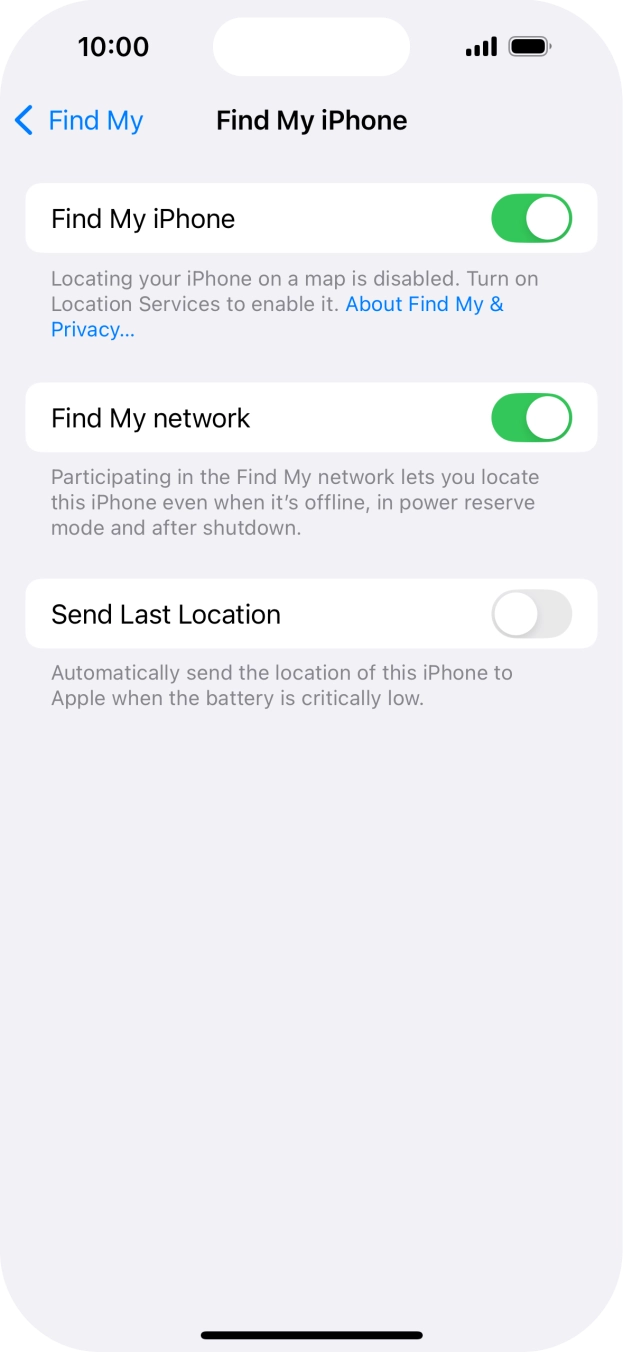 10:00

Find My

Find My iPhone

Find My iPhone

Locating your iPhone on a map is disabled. Turn on Location Services to enable it. About Find My & Privacy...

Find My network

Participating in the Find My network lets you locate this iPhone even when it's offline, in power reserve mode and after shutdown.

Send Last Location

Automatically send the location of this iPhone to Apple when the battery is critically low.